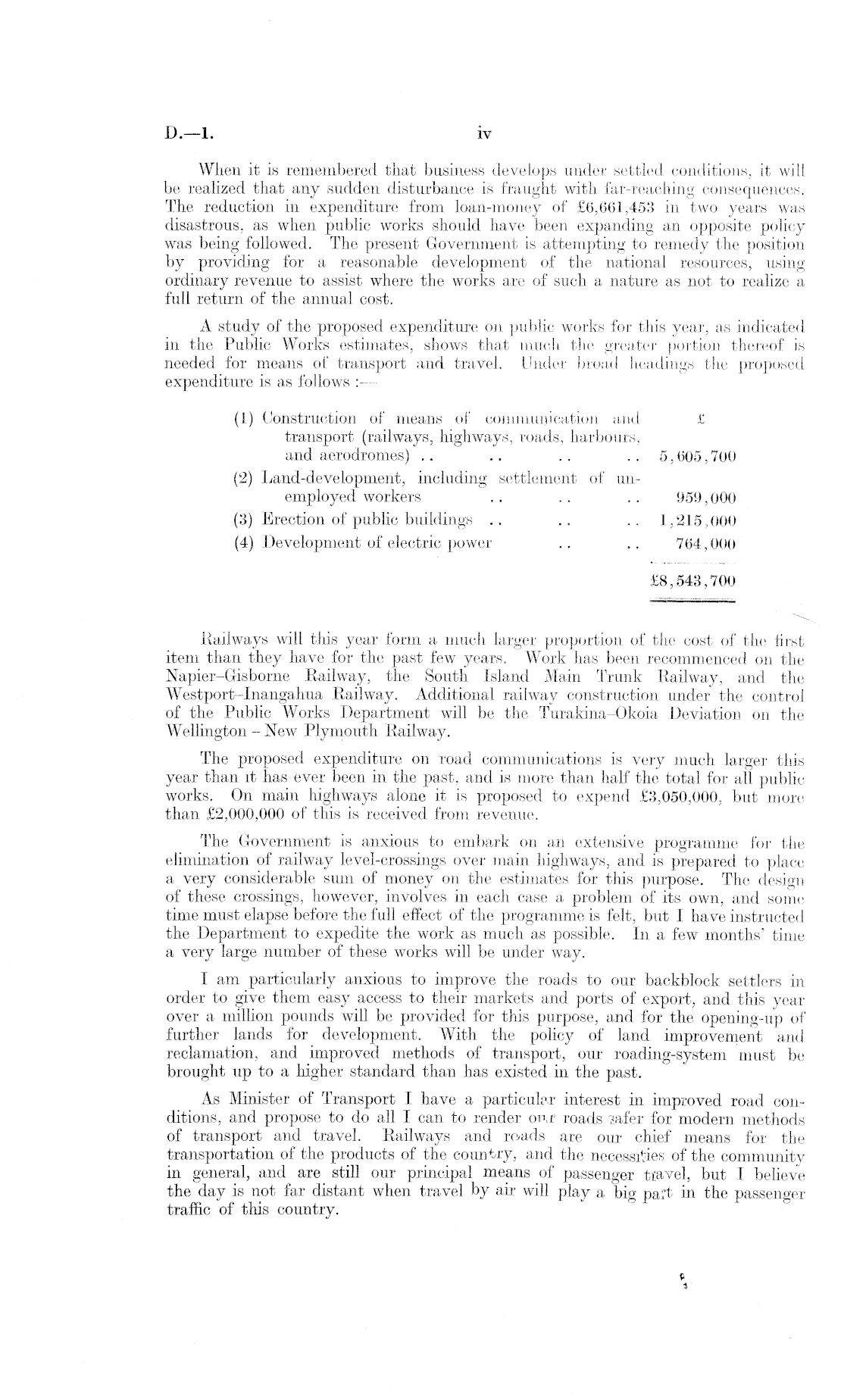 D.—1. iv

When it is remembered that business develops under settled conditions, it will be realized that any sudden disturbance is fraught with far-reaching consequences. The reduction in expenditure from loan-money of £6,661,453 in two years was disastrous, as when public works should have been expanding an opposite policy was being followed. The present Government is attempting to remedy the position by providing for a reasonable development of the national resources, using ordinary revenue to assist where the works are of such a nature as not to realize a full return of the annual cost.

A study of the proposed expenditure on public works for this year, as indicated in the Public Works estimates, shows that much the greater portion thereof is needed for means of transport and travel. Under broad headings the proposed expenditure is as follows :—

| | £ |
|---|---|
| (1) Construction of means of communication and transport (railways, highways, roads, harbours, and aerodromes) .. .. .. .. | 5,605,700 |
| (2) Land-development, including settlement of unemployed workers .. .. .. | 959,000 |
| (3) Erection of public buildings .. .. .. | 1,215,000 |
| (4) Development of electric power .. .. | 764,000 |
| | £8,543,700 |

Railways will this year form a much larger proportion of the cost of the first item than they have for the past few years. Work has been recommenced on the Napier–Gisborne Railway, the South Island Main Trunk Railway, and the Westport–Inangahua Railway. Additional railway construction under the control of the Public Works Department will be the Turakina–Okoia Deviation on the Wellington – New Plymouth Railway.

The proposed expenditure on road communications is very much larger this year than it has ever been in the past, and is more than half the total for all public works. On main highways alone it is proposed to expend £3,050,000, but more than £2,000,000 of this is received from revenue.

The Government is anxious to embark on an extensive programme for the elimination of railway level-crossings over main highways, and is prepared to place a very considerable sum of money on the estimates for this purpose. The design of these crossings, however, involves in each case a problem of its own, and some time must elapse before the full effect of the programme is felt, but I have instructed the Department to expedite the work as much as possible. In a few months' time a very large number of these works will be under way.

I am particularly anxious to improve the roads to our backblock settlers in order to give them easy access to their markets and ports of export, and this year over a million pounds will be provided for this purpose, and for the opening-up of further lands for development. With the policy of land improvement and reclamation, and improved methods of transport, our roading-system must be brought up to a higher standard than has existed in the past.

As Minister of Transport I have a particular interest in improved road conditions, and propose to do all I can to render our roads safer for modern methods of transport and travel. Railways and roads are our chief means for the transportation of the products of the country, and the necessities of the community in general, and are still our principal means of passenger travel, but I believe the day is not far distant when travel by air will play a big part in the passenger traffic of this country.